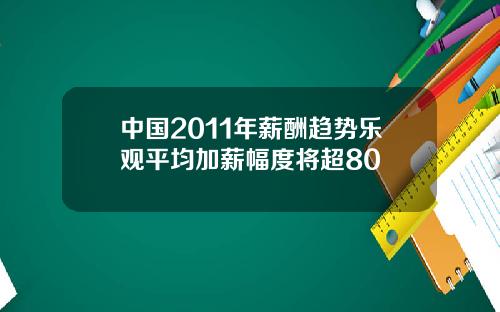 中国2011年薪酬趋势乐观平均加薪幅度将超80